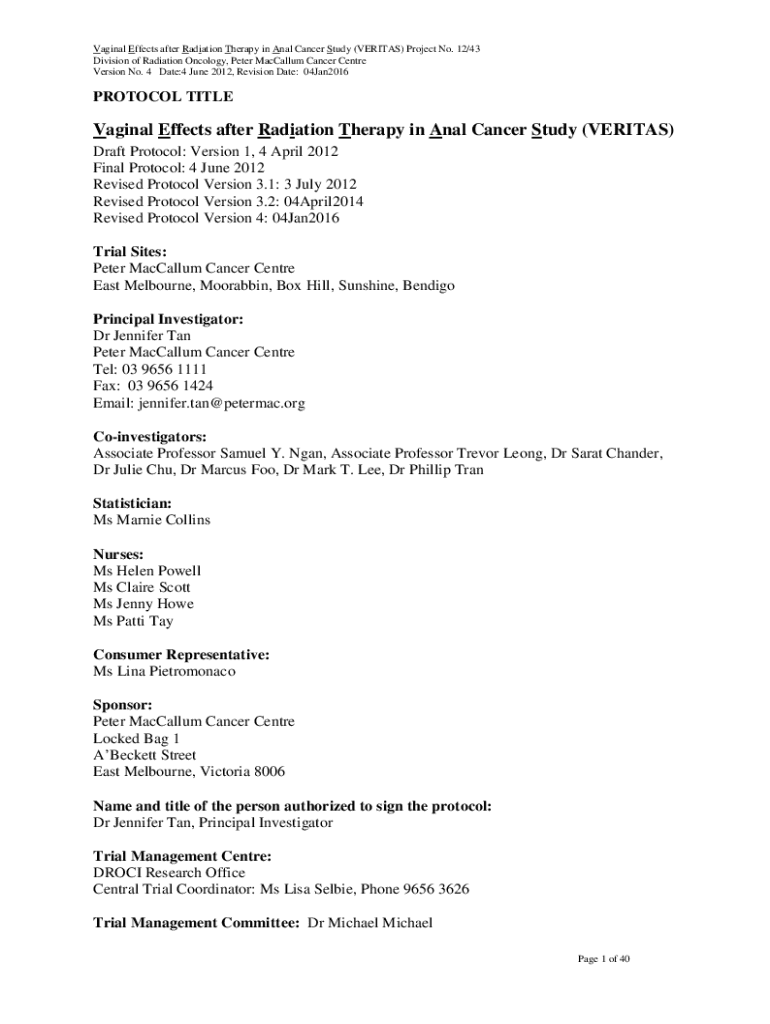 Vaginal Effects after Radiation Therapy in Anal Cancer Study (VERITAS) Project No. 12/43
Division of Radiation Oncology, Peter MacCallum Cancer Centre
Version No. 4 Date:4 June 2012, Revision Date: 04Jan2016

PROTOCOL TITLE

Vaginal Effects after Radiation Therapy in Anal Cancer Study (VERITAS)
Draft Protocol: Version 1, 4 April 2012
Final Protocol: 4 June 2012
Revised Protocol Version 3.1: 3 July 2012
Revised Protocol Version 3.2: 04April2014
Revised Protocol Version 4: 04Jan2016

Trial Sites:
Peter MacCallum Cancer Centre
East Melbourne, Moorabbin, Box Hill, Sunshine, Bendigo

Principal Investigator:
Dr Jennifer Tan
Peter MacCallum Cancer Centre
Tel: 03 9656 1111
Fax: 03 9656 1424
Email: jennifer.tan@petermac.org

Co-investigators:
Associate Professor Samuel Y. Ngan, Associate Professor Trevor Leong, Dr Sarat Chander, Dr Julie Chu, Dr Marcus Foo, Dr Mark T. Lee, Dr Phillip Tran

Statistician:
Ms Marnie Collins

Nurses:
Ms Helen Powell
Ms Claire Scott
Ms Jenny Howe
Ms Patti Tay

Consumer Representative:
Ms Lina Pietromonaco

Sponsor:
Peter MacCallum Cancer Centre
Locked Bag 1
A'Beckett Street
East Melbourne, Victoria 8006

Name and title of the person authorized to sign the protocol:
Dr Jennifer Tan, Principal Investigator

Trial Management Centre:
DROCI Research Office
Central Trial Coordinator: Ms Lisa Selbie, Phone 9656 3626

Trial Management Committee: Dr Michael Michael

Page 1 of 40